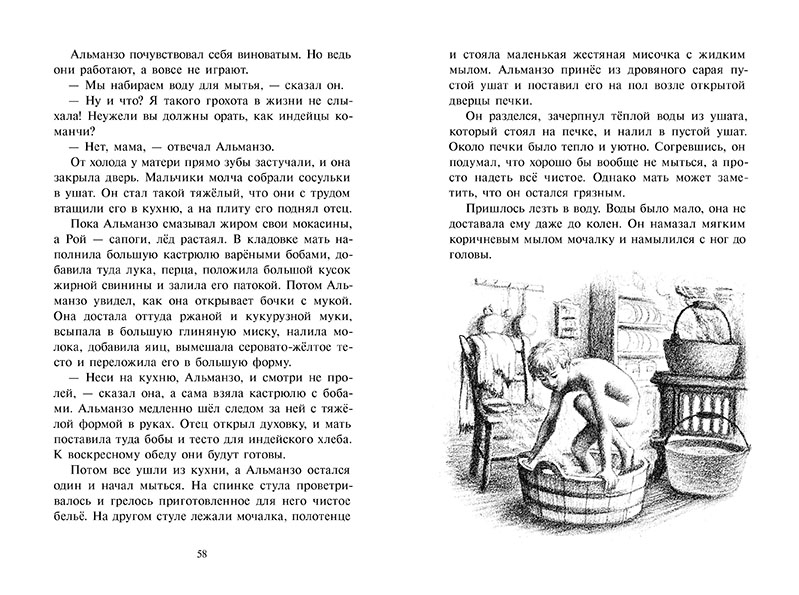 Альманзо почувствовал себя виноватым. Но ведь они работают, а вовсе не играют.

— Мы набираем воду для мытья, — сказал он.

— Ну и что? Я такого грохота в жизни не слыхала! Неужели вы должны орать, как индейцы команчи?

— Нет, мама, — отвечал Альманзо.

От холода у матери прямо зубы застучали, и она закрыла дверь. Мальчики молча собрали сосульки в ушат. Он стал такой тяжёлый, что они с трудом втащили его в кухню, а на плиту его поднял отец.

Пока Альманзо смазывал жиром свои мокасины, а Рой — сапоги, лёд растаял. В кладовке мать наполнила большую кастрюлю варёными бобами, добавила туда лука, перца, положила большой кусок жирной свинины и залила его патокой. Потом Альманзо увидел, как она открывает бочки с мукой. Она достала оттуда ржаной и кукурузной муки, всыпала в большую глиняную миску, налила молока, добавила яиц, вымешала серовато-жёлтое тесто и переложила его в большую форму.

— Неси на кухню, Альманзо, и смотри не пролей, — сказал она, а сама взяла кастрюлю с бобами. Альманзо медленно шёл следом за ней с тяжёлой формой в руках. Отец открыл духовку, и мать поставила туда бобы и тесто для индейского хлеба. К воскресному обеду они будут готовы.

Потом все ушли из кухни, а Альманзо остался один и начал мыться. На спинке стула проветривалось и грелось приготовленное для него чистое бельё. На другом стуле лежали мочалка, полотенце

58

и стояла маленькая жестяная мисочка с жидким мылом. Альманзо принёс из дровяного сарая пустой ушат и поставил его на пол возле открытой дверцы печки.

Он разделся, зачерпнул тёплой воды из ушата, который стоял на печке, и налил в пустой ушат. Около печки было тепло и уютно. Согревшись, он подумал, что хорошо бы вообще не мыться, а просто надеть всё чистое. Однако мать может заметить, что он остался грязным.

Пришлось лезть в воду. Воды было мало, она не доставала ему даже до колен. Он намазал мягким коричневым мылом мочалку и намылился с ног до головы.